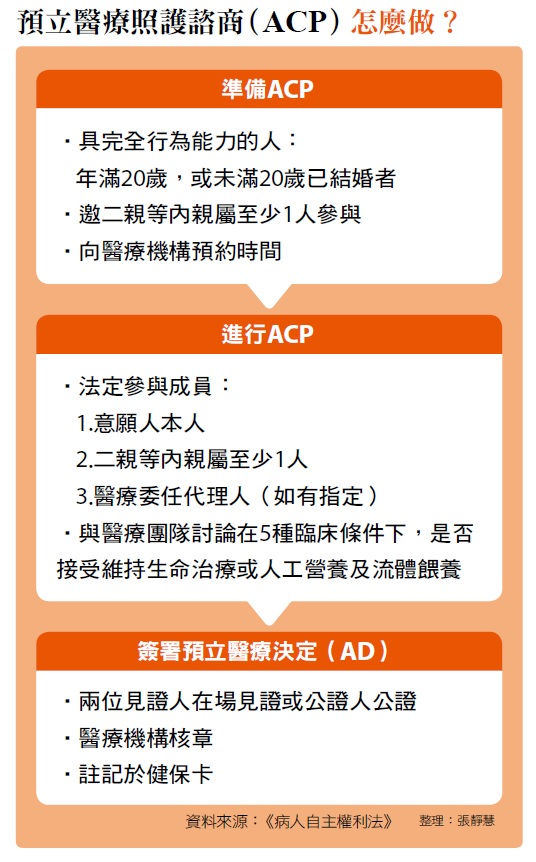 預立醫療照護諮商（ACP）怎麼做？

準備ACP

・具完全行為能力的人：
年滿20歲，或未滿20歲已結婚者
・邀二親等內親屬至少1人參與
・向醫療機構預約時間

進行ACP

・法定參與成員：
1.意願人本人
2.二親等內親屬至少1人
3.醫療委任代理人（如有指定）
・與醫療團隊討論在5種臨床條件下，是否接受維持生命治療或人工營養及流體餵養

簽署預立醫療決定（AD）

・兩位見證人在場見證或公證人公證
・醫療機構核章
・註記於健保卡

資料來源：《病人自主權利法》 整理：張靜慧